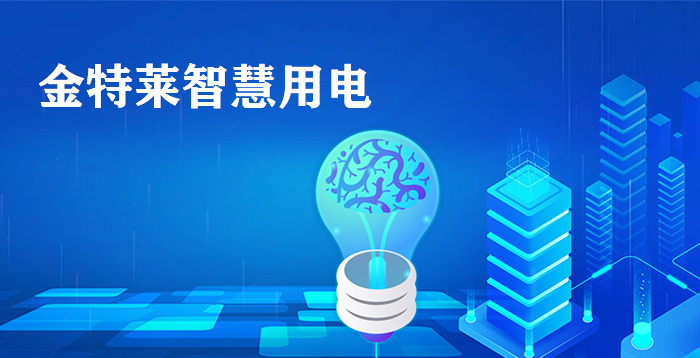 金特莱智慧用电